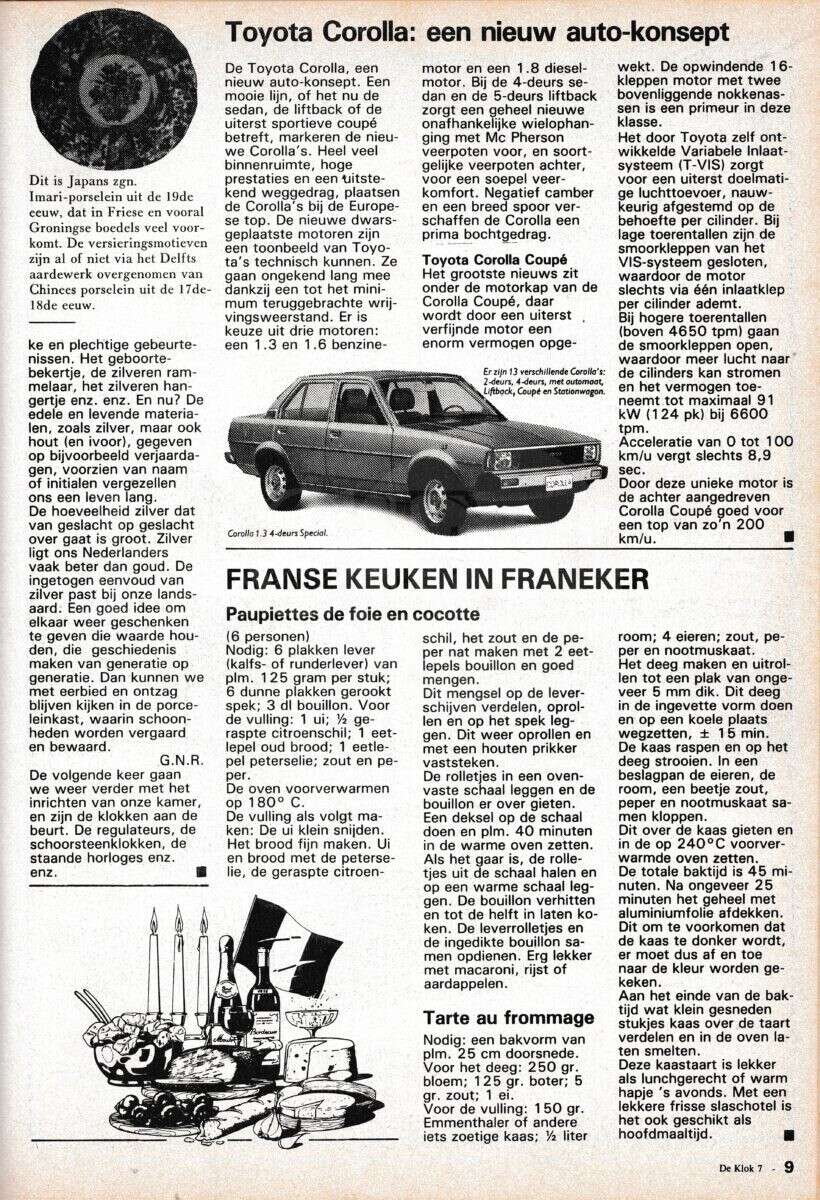 Dit is Japans zgn. Imari-porselein uit de 19de eeuw, dat in Friese en vooral Groningse boedels veel voorkomt. De versieringsmotieven zijn al of niet via het Delfts aardewerk overgenomen van Chinees porselein uit de 17de-18de eeuw.

ke en plechtige gebeurtenissen. Het geboortebekertje, de zilveren rammelaar, het zilveren hangertje enz. enz. En nu? De edele en levende materialen, zoals zilver, maar ook hout (en ivoor), gegeven op bijvoorbeeld verjaardagen, voorzien van naam of initialen vergezellen ons een leven lang.
De hoeveelheid zilver dat van geslacht op geslacht over gaat is groot. Zilver ligt ons Nederlanders vaak beter dan goud. De ingetogen eenvoud van zilver past bij onze landsaard. Een goed idee om elkaar weer geschenken te geven die waarde houden, die geschiedenis maken van generatie op generatie. Dan kunnen we met eerbied en ontzag blijven kijken in de porceleinkast, waarin schoonheden worden vergaard en bewaard.

G.N.R.

De volgende keer gaan we weer verder met het inrichten van onze kamer, en zijn de klokken aan de beurt. De regulateurs, de schoorsteenklokken, de staande horloges enz. enz.

Toyota Corolla: een nieuw auto-konsept

De Toyota Corolla, een nieuw auto-konsept. Een mooie lijn, of het nu de sedan, de liftback of de uiterst sportieve coupé betreft, markeren de nieuwe Corolla's. Heel veel binnenruimte, hoge prestaties en een uitstekend weggedrag, plaatsen de Corolla's bij de Europese top. De nieuwe dwarsgeplaatste motoren zijn een toonbeeld van Toyota's technisch kunnen. Ze gaan ongekend lang mee dankzij een tot het minimum teruggebrachte wrijvingsweerstand. Er is keuze uit drie motoren: een 1.3 en 1.6 benzinemotor en een 1.8 dieselmotor. Bij de 4-deurs sedan en de 5-deurs liftback zorgt een geheel nieuwe onafhankelijke wielophanging met Mc Pherson veerpoten voor, en soortgelijke veerpoten achter, voor een soepel veerkomfort. Negatief camber en een breed spoor verschaffen de Corolla een prima bochtgedrag.

Toyota Corolla Coupé
Het grootste nieuws zit onder de motorkap van de Corolla Coupé, daar wordt door een uiterst verfijnde motor een enorm vermogen opgewekt. De opwindende 16-kleppen motor met twee bovenliggende nokkenassen is een primeur in deze klasse.
Het door Toyota zelf ontwikkelde Variabele Inlaatsysteem (T-VIS) zorgt voor een uiterst doelmatige luchttoevoer, nauwkeurig afgestemd op de behoefte per cilinder. Bij lage toerentallen zijn de smoorkleppen van het VIS-systeem gesloten, waardoor de motor slechts via één inlaatklep per cilinder ademt.
Bij hogere toerentallen (boven 4650 tpm) gaan de smoorkleppen open, waardoor meer lucht naar de cilinders kan stromen en het vermogen toeneemt tot maximaal 91 kW (124 pk) bij 6600 tpm.
Acceleratie van 0 tot 100 km/u vergt slechts 8,9 sec.
Door deze unieke motor is de achter aangedreven Corolla Coupé goed voor een top van zo'n 200 km/u.

Er zijn 13 verschillende Corolla's: 2-deurs, 4-deurs, met automaat, Liftback, Coupé en Stationwagon.

Corolla 1.3 4-deurs Special.

FRANSE KEUKEN IN FRANEKER

Paupiettes de foie en cocotte

(6 personen)
Nodig: 6 plakken lever (kalfs- of runderlever) van plm. 125 gram per stuk; 6 dunne plakken gerookt spek; 3 dl bouillon. Voor de vulling: 1 ui; ½ geraspte citroenschil; 1 eetlepel oud brood; 1 eetlepel peterselie; zout en peper.
De oven voorverwarmen op 180° C.
De vulling als volgt maken: De ui klein snijden. Het brood fijn maken. Ui en brood met de peterselie, de geraspte citroenschil, het zout en de peper nat maken met 2 eetlepels bouillon en goed mengen.
Dit mengsel op de leverschijven verdelen, oprollen en op het spek leggen. Dit weer oprollen en met een houten prikker vaststeken.
De rolletjes in een ovenvaste schaal leggen en de bouillon er over gieten. Een deksel op de schaal doen en plm. 40 minuten in de warme oven zetten. Als het gaar is, de rolletjes uit de schaal halen en op een warme schaal leggen. De bouillon verhitten en tot de helft in laten koken. De leverrolletjes en de ingedikte bouillon samen opdienen. Erg lekker met macaroni, rijst of aardappelen.

Tarte au frommage

Nodig: een bakvorm van plm. 25 cm doorsnede. Voor het deeg: 250 gr. bloem; 125 gr. boter; 5 gr. zout; 1 ei.
Voor de vulling: 150 gr. Emmenthaler of andere iets zoetige kaas; ½ liter room; 4 eieren; zout, peper en nootmuskaat.
Het deeg maken en uitrollen tot een plak van ongeveer 5 mm dik. Dit deeg in de ingevette vorm doen en op een koele plaats wegzetten, ± 15 min.
De kaas raspen en op het deeg strooien. In een beslagpan de eieren, de room, een beetje zout, peper en nootmuskaat samen kloppen.
Dit over de kaas gieten en in de op 240°C voorverwarmde oven zetten.
De totale baktijd is 45 minuten. Na ongeveer 25 minuten het geheel met aluminiumfolie afdekken. Dit om te voorkomen dat de kaas te donker wordt, er moet dus af en toe naar de kleur worden gekeken.
Aan het einde van de baktijd wat klein gesneden stukjes kaas over de taart verdelen en in de oven laten smelten.
Deze kaastaart is lekker als lunchgerecht of warm hapje 's avonds. Met een lekkere frisse slaschotel is het ook geschikt als hoofdmaaltijd.

De Klok 7 - 9